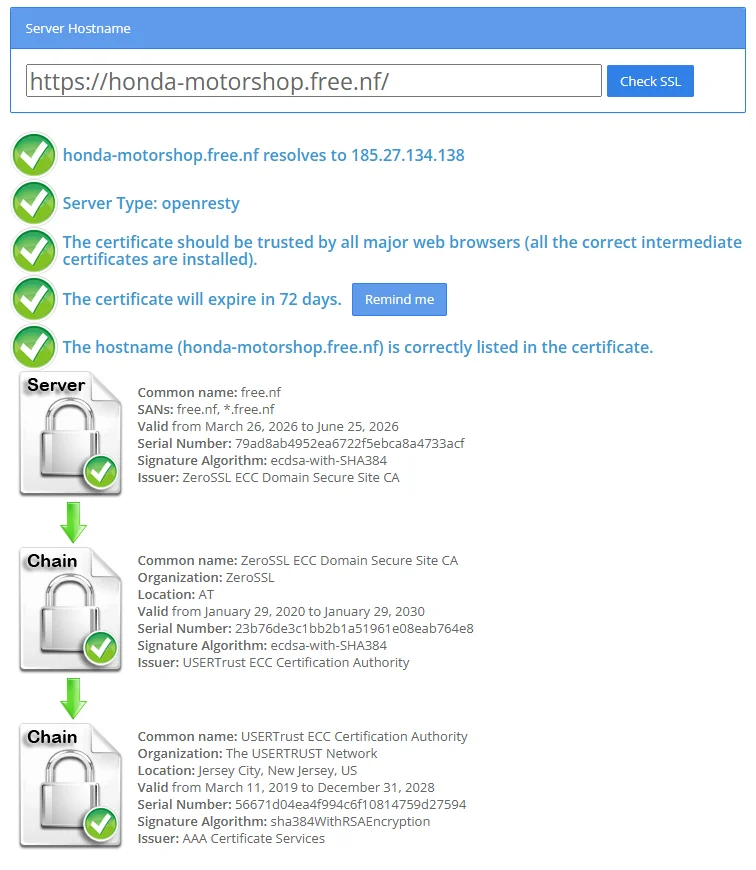 Server Hostname

https://honda-motorshop.free.nf/

Check SSL

honda-motorshop.free.nf resolves to 185.27.134.138

Server Type: openresty

The certificate should be trusted by all major web browsers (all the correct intermediate certificates are installed).

The certificate will expire in 72 days.

Remind me

The hostname (honda-motorshop.free.nf) is correctly listed in the certificate.

Server

Common name: free.nf
SANs: free.nf, *.free.nf
Valid from March 26, 2026 to June 25, 2026
Serial Number: 79ad8ab4952ea6722f5ebca8a4733acf
Signature Algorithm: ecdsa-with-SHA384
Issuer: ZeroSSL ECC Domain Secure Site CA

Chain

Common name: ZeroSSL ECC Domain Secure Site CA
Organization: ZeroSSL
Location: AT
Valid from January 29, 2020 to January 29, 2030
Serial Number: 23b76de3c1bb2b1a51961e08eab764e8
Signature Algorithm: ecdsa-with-SHA384
Issuer: USERTrust ECC Certification Authority

Chain

Common name: USERTrust ECC Certification Authority
Organization: The USERTRUST Network
Location: Jersey City, New Jersey, US
Valid from March 11, 2019 to December 31, 2028
Serial Number: 56671d04ea4f994c6f10814759d27594
Signature Algorithm: sha384WithRSAEncryption
Issuer: AAA Certificate Services